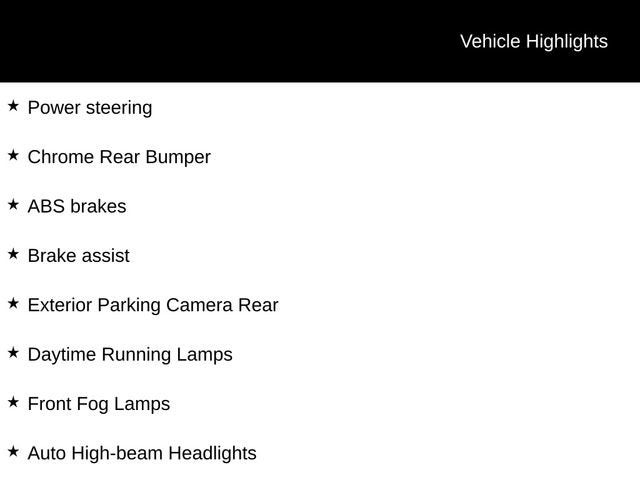 Vehicle Highlights

★ Power steering

★ Chrome Rear Bumper

★ ABS brakes

★ Brake assist

★ Exterior Parking Camera Rear

★ Daytime Running Lamps

★ Front Fog Lamps

★ Auto High-beam Headlights